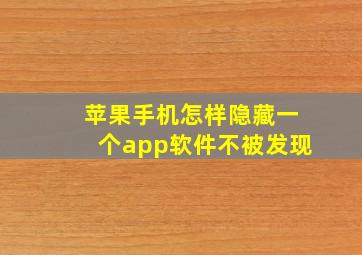 苹果手机怎样隐藏一个app软件不被发现